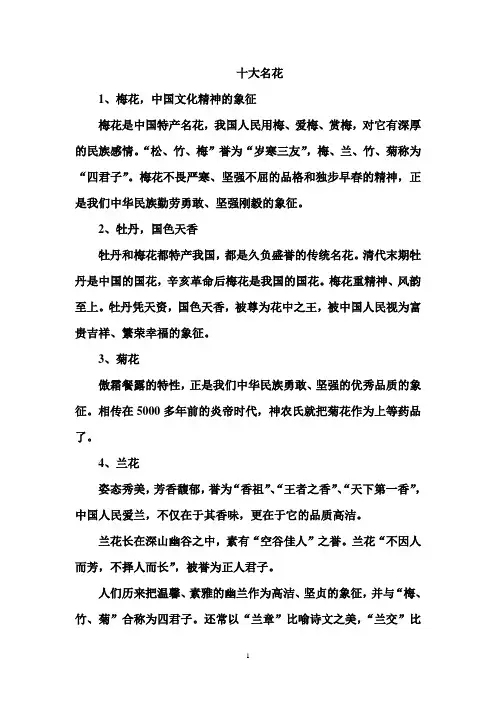 十大名花

1、梅花，中国文化精神的象征

梅花是中国特产名花，我国人民用梅、爱梅、赏梅，对它有深厚的民族感情。“松、竹、梅”誉为“岁寒三友”，梅、兰、竹、菊称为“四君子”。梅花不畏严寒、坚强不屈的品格和独步早春的精神，正是我们中华民族勤劳勇敢、坚强刚毅的象征。

2、牡丹，国色天香

牡丹和梅花都特产我国，都是久负盛誉的传统名花。清代末期牡丹是中国的国花，辛亥革命后梅花是我国的国花。梅花重精神、风韵至上。牡丹凭天资，国色天香，被尊为花中之王，被中国人民视为富贵吉祥、繁荣幸福的象征。

3、菊花

傲霜餐露的特性，正是我们中华民族勇敢、坚强的优秀品质的象征。相传在 5000 多年前的炎帝时代，神农氏就把菊花作为上等药品了。

4、兰花

姿态秀美，芳香馥郁，誉为“香祖”、“王者之香”、“天下第一香”，中国人民爱兰，不仅在于其香味，更在于它的品质高洁。

兰花长在深山幽谷之中，素有“空谷佳人”之誉。兰花“不因人而芳，不择人而长”，被誉为正人君子。

人们历来把温馨、素雅的幽兰作为高洁、坚贞的象征，并与“梅、竹、菊”合称为四君子。还常以“兰章”比喻诗文之美，“兰交”比

1